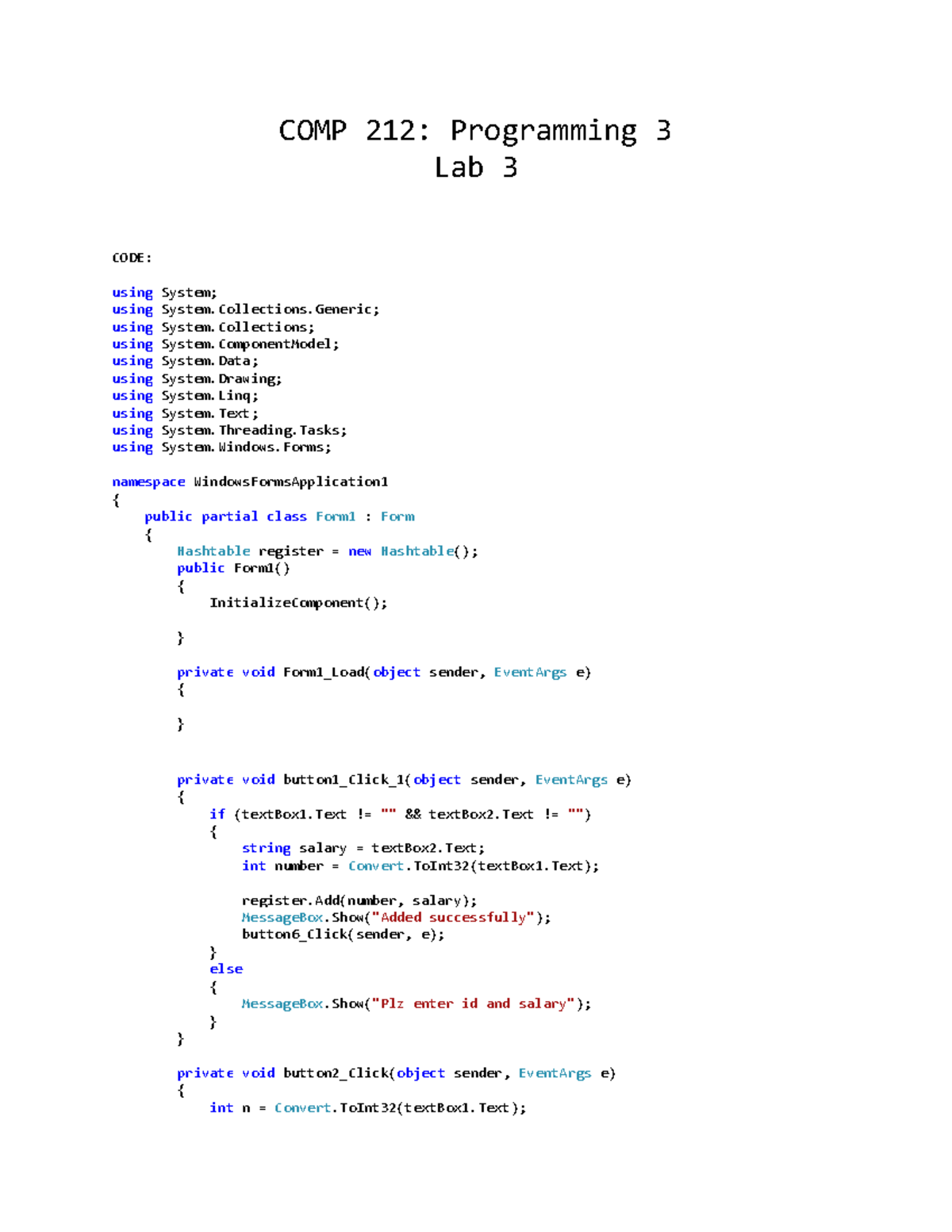 COMP 212: Programming 3
Lab 3

CODE:

using System;
using System.Collections.Generic;
using System.Collections;
using System.ComponentModel;
using System.Data;
using System.Drawing;
using System.Linq;
using System.Text;
using System.Threading.Tasks;
using System.Windows.Forms;

namespace WindowsFormsApplication1
{
    public partial class Form1 : Form
    {
        Hashtable register = new Hashtable();
        public Form1()
        {
            InitializeComponent();

        }

        private void Form1_Load(object sender, EventArgs e)
        {

        }


        private void button1_Click_1(object sender, EventArgs e)
        {
            if (textBox1.Text != "" && textBox2.Text != "")
            {
                string salary = textBox2.Text;
                int number = Convert.ToInt32(textBox1.Text);

                register.Add(number, salary);
                MessageBox.Show("Added successfully");
                button6_Click(sender, e);
            }
            else
            {
                MessageBox.Show("Plz enter id and salary");
            }
        }

        private void button2_Click(object sender, EventArgs e)
        {
            int n = Convert.ToInt32(textBox1.Text);